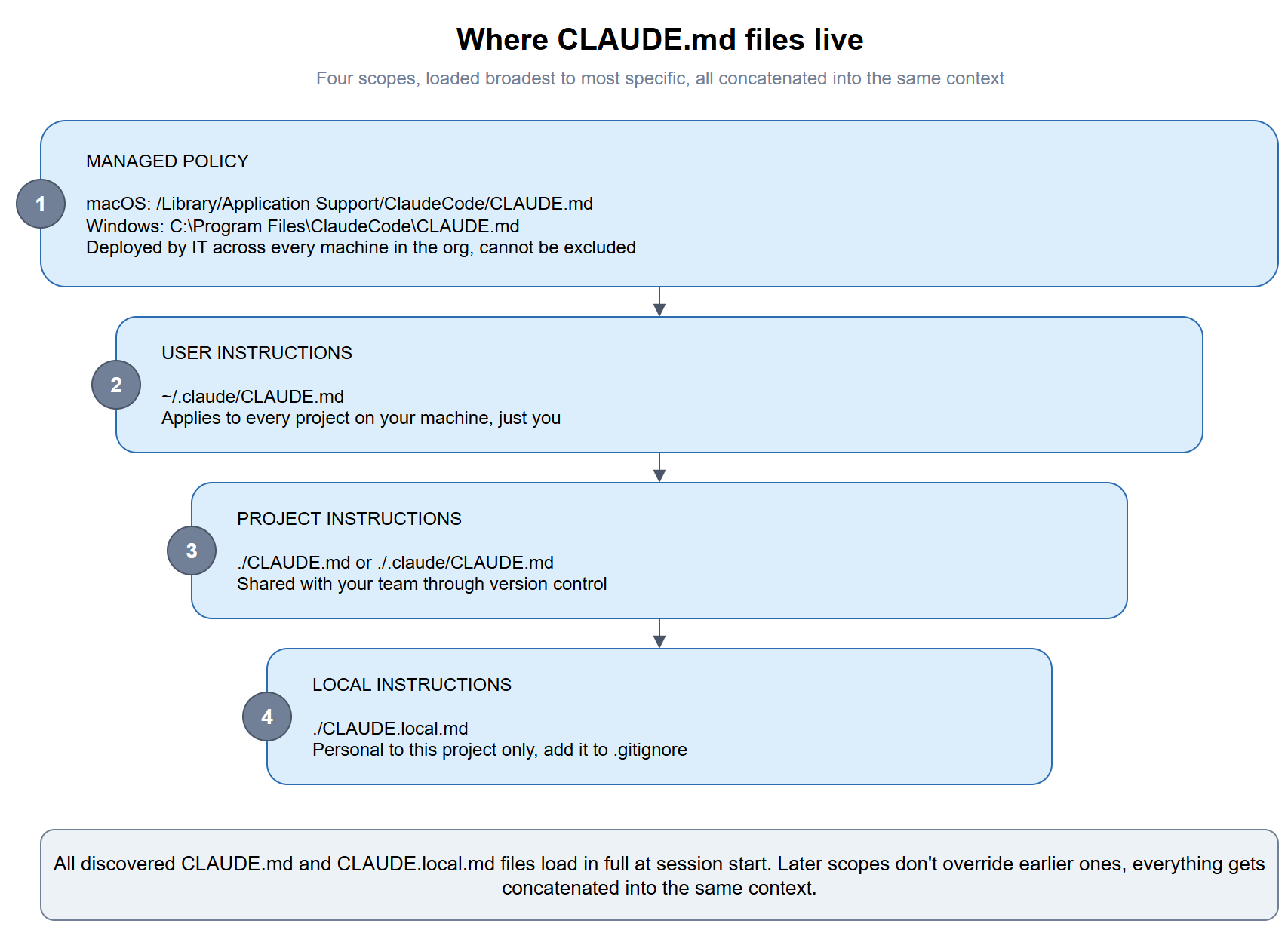 Where CLAUDE.md files live

Four scopes, loaded broadest to most specific, all concatenated into the same context

1

MANAGED POLICY

macOS: /Library/Application Support/ClaudeCode/CLAUDE.md
Windows: C:\Program Files\ClaudeCode\CLAUDE.md
Deployed by IT across every machine in the org, cannot be excluded

2

USER INSTRUCTIONS

~/.claude/CLAUDE.md
Applies to every project on your machine, just you

3

PROJECT INSTRUCTIONS

./CLAUDE.md or ./.claude/CLAUDE.md
Shared with your team through version control

4

LOCAL INSTRUCTIONS

./CLAUDE.local.md
Personal to this project only, add it to .gitignore

All discovered CLAUDE.md and CLAUDE.local.md files load in full at session start. Later scopes don't override earlier ones, everything gets concatenated into the same context.